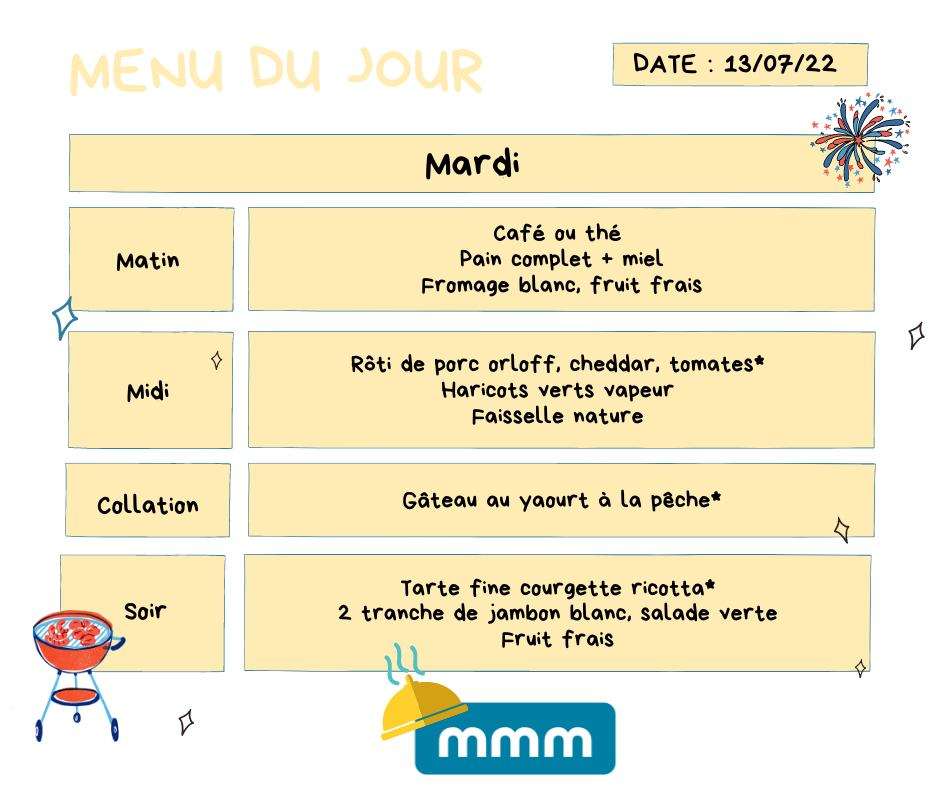 MENU DU JOUR

DATE : 13/07/22

Mardi

Matin

Café ou thé
Pain complet + miel
Fromage blanc, fruit frais

Midi

Rôti de porc orloff, cheddar, tomates*
Haricots verts vapeur
Faisselle nature

Collation

Gâteau au yaourt à la pêche*

Soir

Tarte fine courgette ricotta*
2 tranche de jambon blanc, salade verte
Fruit frais

mmm